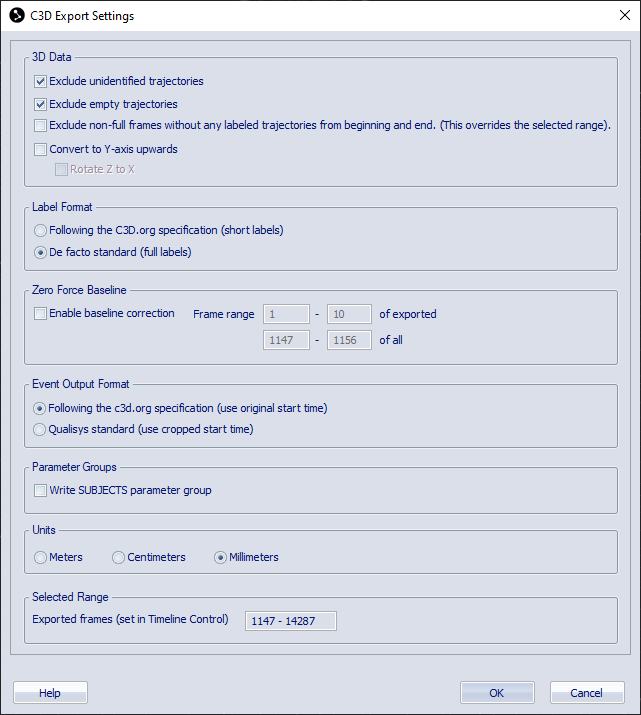 C3D Export Settings

3D Data

Exclude unidentified trajectories

Exclude empty trajectories

Exclude non-full frames without any labeled trajectories from beginning and end. (This overrides the selected range).

Convert to Y-axis upwards

Rotate Z to X

Label Format

Following the C3D.org specification (short labels)

De facto standard (full labels)

Zero Force Baseline

Enable baseline correction

Frame range 1 - 10 of exported

1147 - 1156 of all

Event Output Format

Following the c3d.org specification (use original start time)

Qualisys standard (use cropped start time)

Parameter Groups

Write SUBJECTS parameter group

Units

Meters Centimeters Millimeters

Selected Range

Exported frames (set in Timeline Control) 1147 - 14287

Help

OK

Cancel